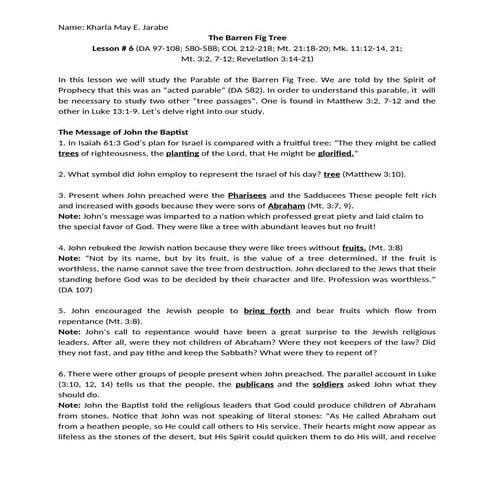 Name: Kharla May E. Jarabe

The Barren Fig Tree

Lesson # 6 (DA 97-108; 580-588; COL 212-218; Mt. 21:18-20; Mk. 11:12-14, 21; Mt. 3:2, 7-12; Revelation 3:14-21)

In this lesson we will study the Parable of the Barren Fig Tree. We are told by the Spirit of Prophecy that this was an "acted parable" (DA 582). In order to understand this parable, it will be necessary to study two other "tree passages". One is found in Matthew 3:2, 7-12 and the other in Luke 13:1-9. Let's delve right into our study.

The Message of John the Baptist

1. In Isaiah 61:3 God's plan for Israel is compared with a fruitful tree: "The they might be called trees of righteousness, the planting of the Lord, that He might be glorified."

2. What symbol did John employ to represent the Israel of his day? tree (Matthew 3:10).

3. Present when John preached were the Pharisees and the Sadducees These people felt rich and increased with goods because they were sons of Abraham (Mt. 3:7, 9).
Note: John's message was imparted to a nation which professed great piety and laid claim to the special favor of God. They were like a tree with abundant leaves but no fruit!

4. John rebuked the Jewish nation because they were like trees without fruits. (Mt. 3:8)
Note: "Not by its name, but by its fruit, is the value of a tree determined. If the fruit is worthless, the name cannot save the tree from destruction. John declared to the Jews that their standing before God was to be decided by their character and life. Profession was worthless." (DA 107)

5. John encouraged the Jewish people to bring forth and bear fruits which flow from repentance (Mt. 3:8).
Note: John's call to repentance would have been a great surprise to the Jewish religious leaders. After all, were they not children of Abraham? Were they not keepers of the law? Did they not fast, and pay tithe and keep the Sabbath? What were they to repent of?

6. There were other groups of people present when John preached. The parallel account in Luke (3:10, 12, 14) tells us that the people, the publicans and the soldiers asked John what they should do.
Note: John the Baptist told the religious leaders that God could produce children of Abraham from stones. Notice that John was not speaking of literal stones: "As He called Abraham out from a heathen people, so He could call others to His service. Their hearts might now appear as lifeless as the stones of the desert, but His Spirit could quicken them to do His will, and receive